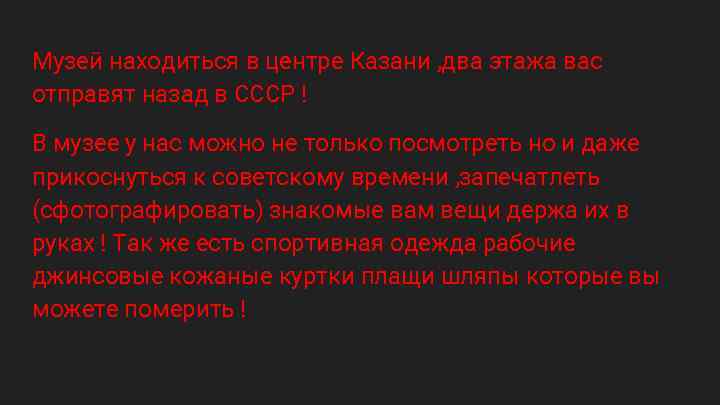 Музей находиться в центре Казани ,два этажа вас отправят назад в СССР !

В музее у нас можно не только посмотреть но и даже прикоснуться к советскому времени ,запечатлеть (сфотографировать) знакомые вам вещи держа их в руках ! Так же есть спортивная одежда рабочие джинсовые кожаные куртки плащи шляпы которые вы можете померить !